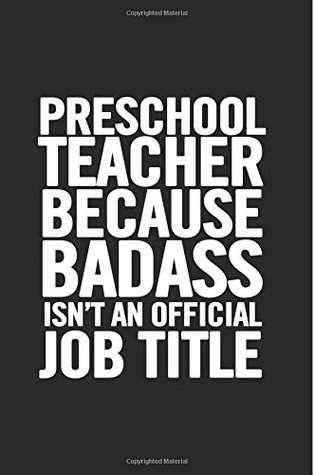 Copyrighted Material

PRESCHOOL TEACHER BECAUSE BADASS ISN'T AN OFFICIAL JOB TITLE

Copyrighted Material